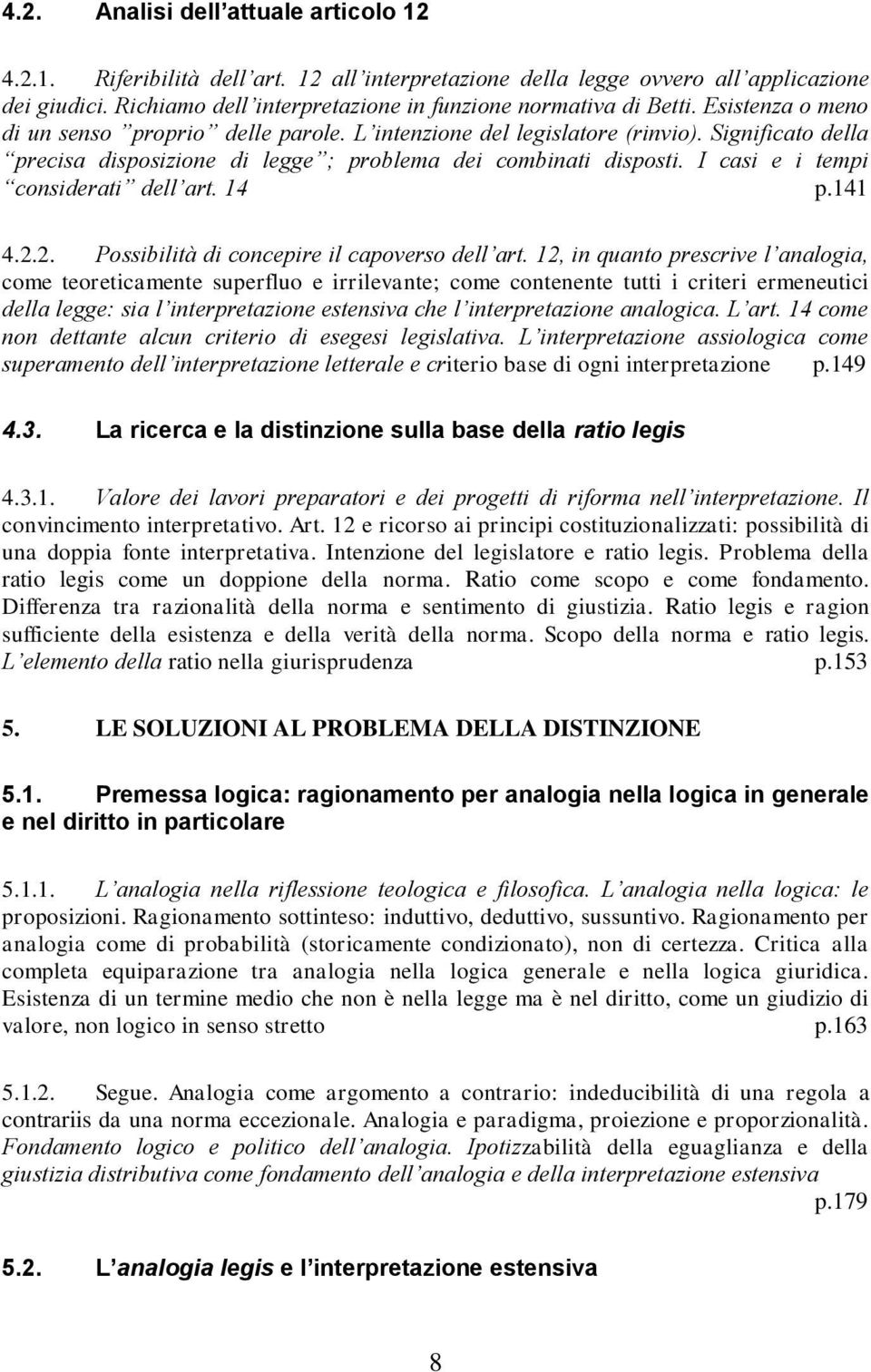 4.2. Analisi dell'attuale articolo 12

4.2.1. Riferibilità dell'art. 12 all'interpretazione della legge ovvero all'applicazione dei giudici. Richiamo dell'interpretazione in funzione normativa di Betti. Esistenza o meno di un senso "proprio" delle parole. L'intenzione del legislatore (rinvio). Significato della "precisa disposizione di legge"; problema dei combinati disposti. I casi e i tempi "considerati" dell'art. 14 p.141

4.2.2. Possibilità di concepire il capoverso dell'art. 12, in quanto prescrive l'analogia, come teoreticamente superfluo e irrilevante; come contenente tutti i criteri ermeneutici della legge: sia l'interpretazione estensiva che l'interpretazione analogica. L'art. 14 come non dettante alcun criterio di esegesi legislativa. L'interpretazione assiologica come superamento dell'interpretazione letterale e criterio base di ogni interpretazione p.149

4.3. La ricerca e la distinzione sulla base della ratio legis

4.3.1. Valore dei lavori preparatori e dei progetti di riforma nell'interpretazione. Il convincimento interpretativo. Art. 12 e ricorso ai principi costituzionalizzati: possibilità di una doppia fonte interpretativa. Intenzione del legislatore e ratio legis. Problema della ratio legis come un doppione della norma. Ratio come scopo e come fondamento. Differenza tra razionalità della norma e sentimento di giustizia. Ratio legis e ragion sufficiente della esistenza e della verità della norma. Scopo della norma e ratio legis. L'elemento della ratio nella giurisprudenza p.153

5. LE SOLUZIONI AL PROBLEMA DELLA DISTINZIONE

5.1. Premessa logica: ragionamento per analogia nella logica in generale e nel diritto in particolare

5.1.1. L'analogia nella riflessione teologica e filosofica. L'analogia nella logica: le proposizioni. Ragionamento sottinteso: induttivo, deduttivo, sussuntivo. Ragionamento per analogia come di probabilità (storicamente condizionato), non di certezza. Critica alla completa equiparazione tra analogia nella logica generale e nella logica giuridica. Esistenza di un termine medio che non è nella legge ma è nel diritto, come un giudizio di valore, non logico in senso stretto p.163

5.1.2. Segue. Analogia come argomento a contrario: indeducibilità di una regola a contrariis da una norma eccezionale. Analogia e paradigma, proiezione e proporzionalità. Fondamento logico e politico dell'analogia. Ipotizzabilità della eguaglianza e della giustizia distributiva come fondamento dell'analogia e della interpretazione estensiva p.179

5.2. L'analogia legis e l'interpretazione estensiva

8